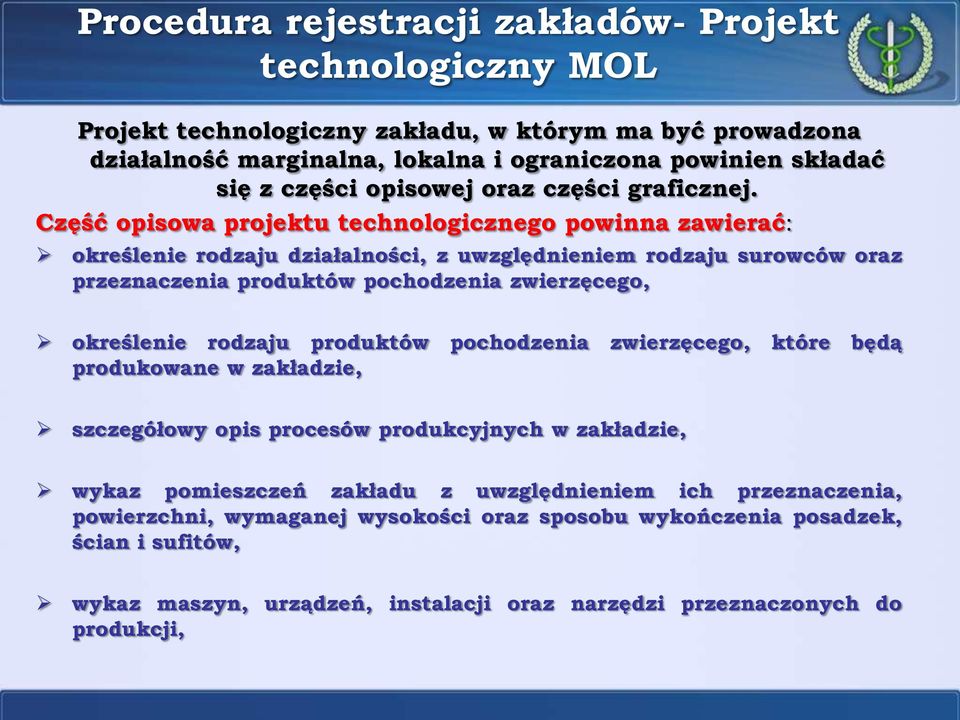 Procedura rejestracji zakładów- Projekt technologiczny MOL

Projekt technologiczny zakładu, w którym ma być prowadzona działalność marginalna, lokalna i ograniczona powinien składać się z części opisowej oraz części graficznej.

Część opisowa projektu technologicznego powinna zawierać:

➢ określenie rodzaju działalności, z uwzględnieniem rodzaju surowców oraz przeznaczenia produktów pochodzenia zwierzęcego,

➢ określenie rodzaju produktów pochodzenia zwierzęcego, które będą produkowane w zakładzie,

➢ szczegółowy opis procesów produkcyjnych w zakładzie,

➢ wykaz pomieszczeń zakładu z uwzględnieniem ich przeznaczenia, powierzchni, wymaganej wysokości oraz sposobu wykończenia posadzek, ścian i sufitów,

➢ wykaz maszyn, urządzeń, instalacji oraz narzędzi przeznaczonych do produkcji,